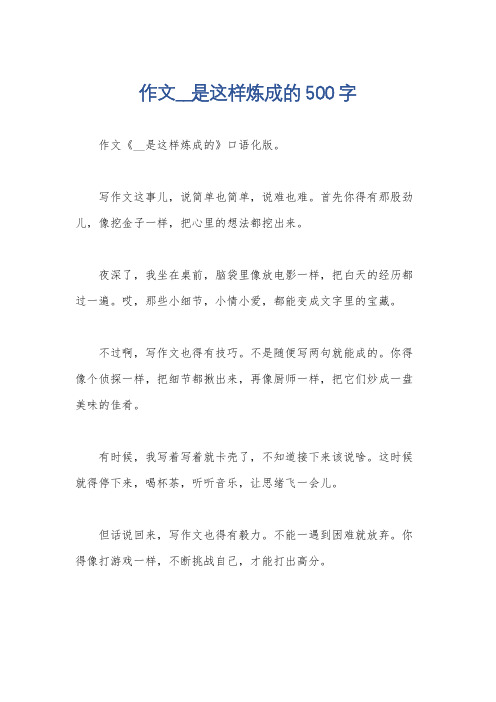 作文__是这样炼成的500字

作文《__是这样炼成的》口语化版。

写作文这事儿，说简单也简单，说难也难。首先你得有那股劲儿，像挖金子一样，把心里的想法都挖出来。

夜深了，我坐在桌前，脑袋里像放电影一样，把白天的经历都过一遍。哎，那些小细节，小情小爱，都能变成文字里的宝藏。

不过啊，写作文也得有技巧。不是随便写两句就能成的。你得像个侦探一样，把细节都揪出来，再像厨师一样，把它们炒成一盘美味的佳肴。

有时候，我写着写着就卡壳了，不知道接下来该说啥。这时候就得停下来，喝杯茶，听听音乐，让思绪飞一会儿。

但话说回来，写作文也得有毅力。不能一遇到困难就放弃。你得像打游戏一样，不断挑战自己，才能打出高分。